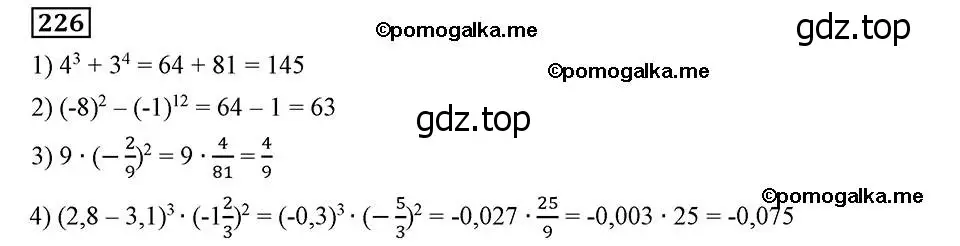 226

©pomogalka.me

gdz.top

1) $4^3 + 3^4 = 64 + 81 = 145$

©pomogalka.me

2) $(-8)^2 - (-1)^{12} = 64 - 1 = 63$

gdz.top

3) $9 \cdot (-\frac{2}{9})^2 = 9 \cdot \frac{4}{81} = \frac{4}{9}$

©pomogalka.me

4) $(2,8 - 3,1)^3 \cdot (-1\frac{2}{3})^2 = (-0,3)^3 \cdot (-\frac{5}{3})^2 = -0,027 \cdot \frac{25}{9} = -0,003 \cdot 25 = -0,075$